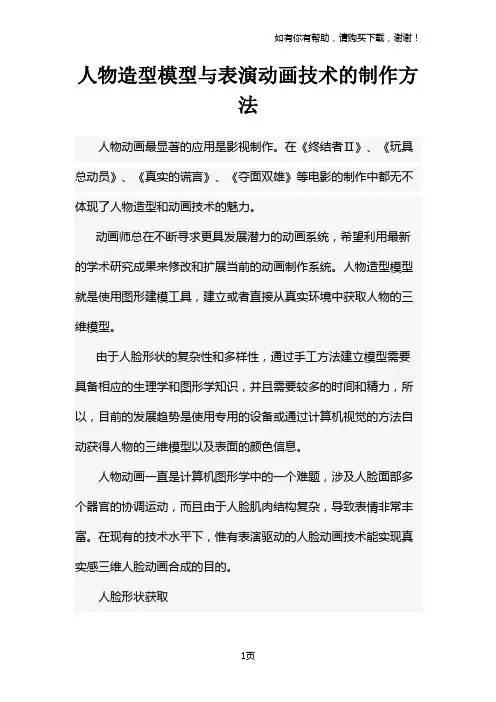 如有你有帮助，请购买下载，谢谢！

人物造型模型与表演动画技术的制作方法

人物动画最显著的应用是影视制作。在《终结者Ⅱ》、《玩具总动员》、《真实的谎言》、《夺面双雄》等电影的制作中都无不体现了人物造型和动画技术的魅力。

动画师总在不断寻求更具发展潜力的动画系统，希望利用最新的学术研究成果来修改和扩展当前的动画制作系统。人物造型模型就是使用图形建模工具，建立或者直接从真实环境中获取人物的三维模型。

由于人脸形状的复杂性和多样性，通过手工方法建立模型需要具备相应的生理学和图形学知识，并且需要较多的时间和精力，所以，目前的发展趋势是使用专用的设备或通过计算机视觉的方法自动获得人物的三维模型以及表面的颜色信息。

人物动画一直是计算机图形学中的一个难题，涉及人脸面部多个器官的协调运动，而且由于人脸肌肉结构复杂，导致表情非常丰富。在现有的技术水平下，惟有表演驱动的人脸动画技术能实现真实感三维人脸动画合成的目的。

人脸形状获取

1页